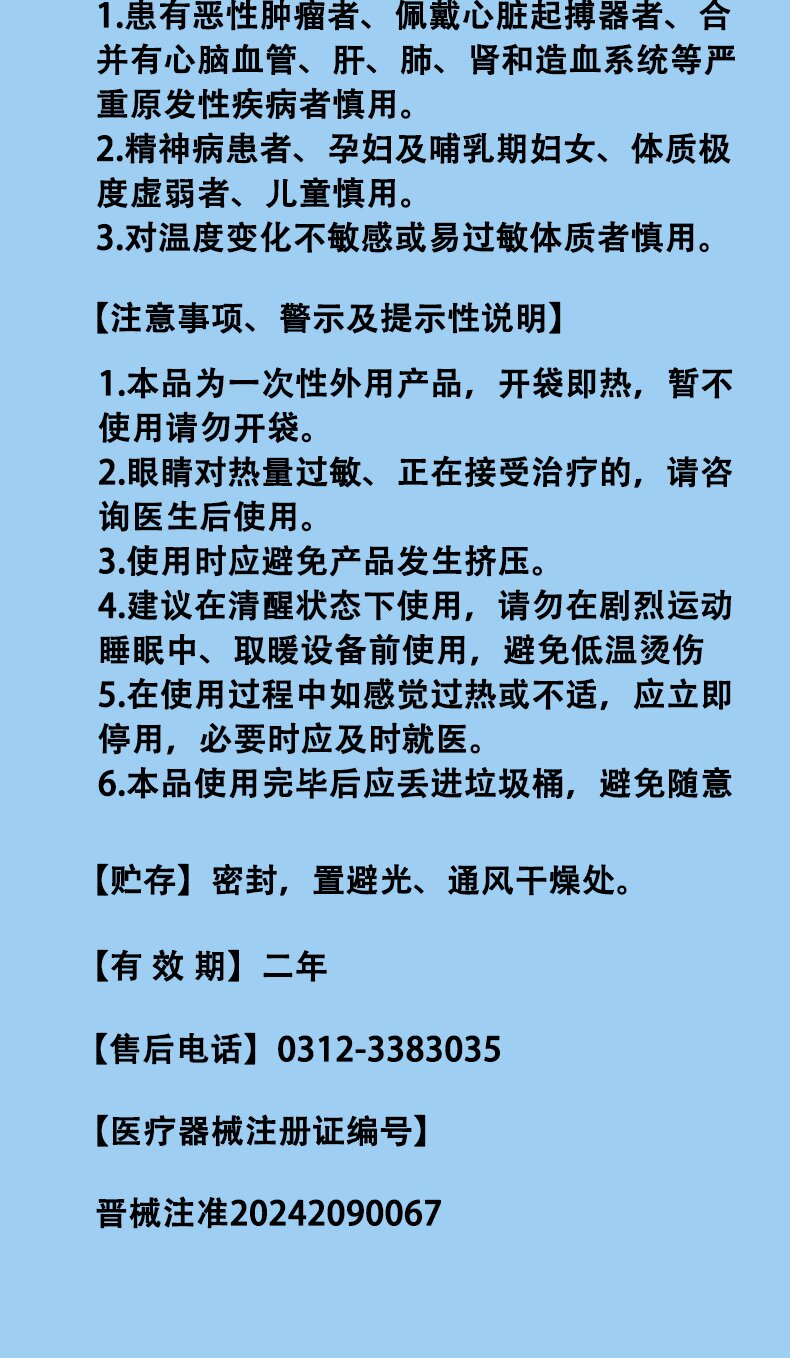 1.患有恶性肿瘤者、佩戴心脏起搏器者、合并有心脑血管、肝、肺、肾和造血系统等严重原发性疾病者慎用。
2.精神病患者、孕妇及哺乳期妇女、体质极度虚弱者、儿童慎用。
3.对温度变化不敏感或易过敏体质者慎用。

【注意事项、警示及提示性说明】

1.本品为一次性外用产品，开袋即热，暂不使用请勿开袋。
2.眼睛对热量过敏、正在接受治疗的，请咨询医生后使用。
3.使用时应避免产品发生挤压。
4.建议在清醒状态下使用，请勿在剧烈运动睡眠中、取暖设备前使用，避免低温烫伤
5.在使用过程中如感觉过热或不适，应立即停用，必要时应及时就医。
6.本品使用完毕后应丢进垃圾桶，避免随意

【贮存】密封，置避光、通风干燥处。

【有 效 期】二年

【售后电话】0312-3383035

【医疗器械注册证编号】

晋械注准20242090067